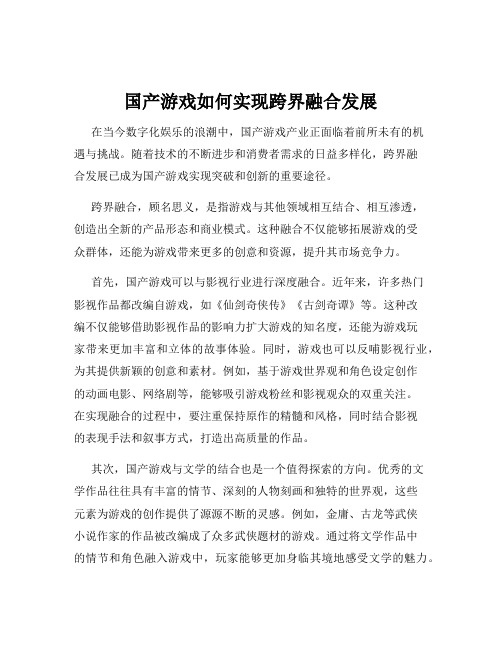 国产游戏如何实现跨界融合发展

在当今数字化娱乐的浪潮中，国产游戏产业正面临着前所未有的机遇与挑战。随着技术的不断进步和消费者需求的日益多样化，跨界融合发展已成为国产游戏实现突破和创新的重要途径。

跨界融合，顾名思义，是指游戏与其他领域相互结合、相互渗透，创造出全新的产品形态和商业模式。这种融合不仅能够拓展游戏的受众群体，还能为游戏带来更多的创意和资源，提升其市场竞争力。

首先，国产游戏可以与影视行业进行深度融合。近年来，许多热门影视作品都改编自游戏，如《仙剑奇侠传》《古剑奇谭》等。这种改编不仅能够借助影视作品的影响力扩大游戏的知名度，还能为游戏玩家带来更加丰富和立体的故事体验。同时，游戏也可以反哺影视行业，为其提供新颖的创意和素材。例如，基于游戏世界观和角色设定创作的动画电影、网络剧等，能够吸引游戏粉丝和影视观众的双重关注。在实现融合的过程中，要注重保持原作的精髓和风格，同时结合影视的表现手法和叙事方式，打造出高质量的作品。

其次，国产游戏与文学的结合也是一个值得探索的方向。优秀的文学作品往往具有丰富的情节、深刻的人物刻画和独特的世界观，这些元素为游戏的创作提供了源源不断的灵感。例如，金庸、古龙等武侠小说作家的作品被改编成了众多武侠题材的游戏。通过将文学作品中的情节和角色融入游戏中，玩家能够更加身临其境地感受文学的魅力。